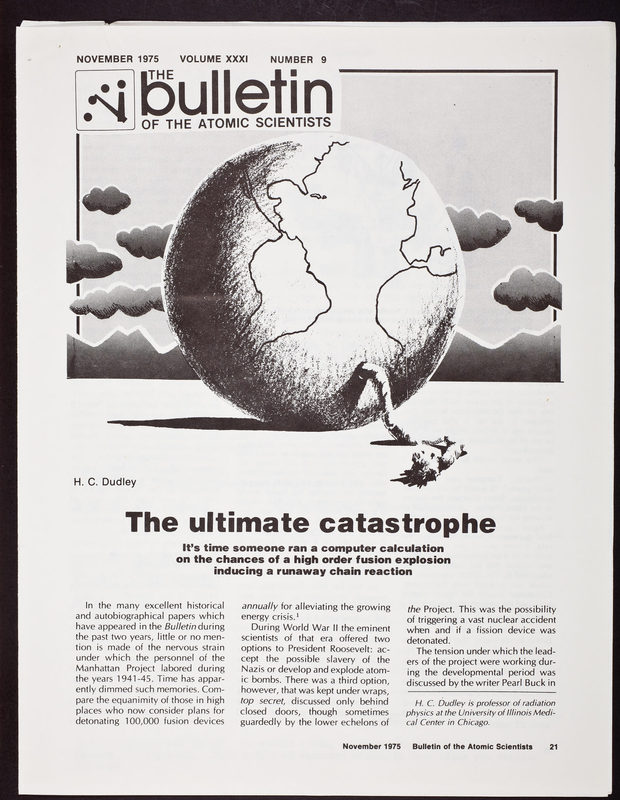 NOVEMBER 1975 VOLUME XXXI NUMBER 9

THE bulletin OF THE ATOMIC SCIENTISTS

H. C. Dudley

The ultimate catastrophe

It's time someone ran a computer calculation on the chances of a high order fusion explosion inducing a runaway chain reaction

In the many excellent historical and autobiographical papers which have appeared in the Bulletin during the past two years, little or no mention is made of the nervous strain under which the personnel of the Manhattan Project labored during the years 1941-45. Time has apparently dimmed such memories. Compare the equanimity of those in high places who now consider plans for detonating 100,000 fusion devices annually for alleviating the growing energy crisis.$^1$

During World War II the eminent scientists of that era offered two options to President Roosevelt: accept the possible slavery of the Nazis or develop and explode atomic bombs. There was a third option, however, that was kept under wraps, top secret, discussed only behind closed doors, though sometimes guardedly by the lower echelons of the Project. This was the possibility of triggering a vast nuclear accident when and if a fission device was detonated.

The tension under which the leaders of the project were working during the developmental period was discussed by the writer Pearl Buck in

H. C. Dudley is professor of radiation physics at the University of Illinois Medical Center in Chicago.

November 1975 Bulletin of the Atomic Scientists 21